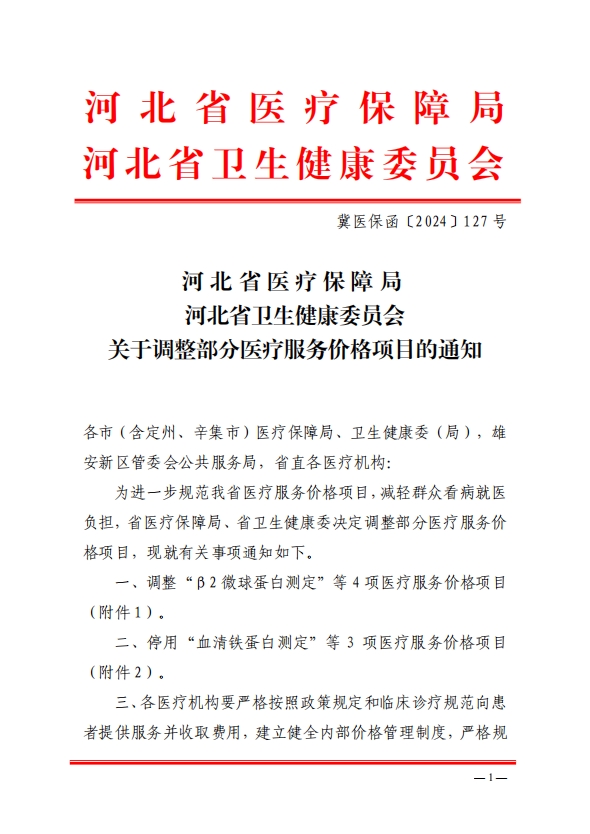 河北省医疗保障局
河北省卫生健康委员会

冀医保函〔2024〕127号

河北省医疗保障局
河北省卫生健康委员会
关于调整部分医疗服务价格项目的通知

各市（含定州、辛集市）医疗保障局、卫生健康委（局），雄安新区管委会公共服务局，省直各医疗机构：

为进一步规范我省医疗服务价格项目，减轻群众看病就医负担，省医疗保障局、省卫生健康委决定调整部分医疗服务价格项目，现就有关事项通知如下。

一、调整“β2微球蛋白测定”等4项医疗服务价格项目（附件1）。

二、停用“血清铁蛋白测定”等3项医疗服务价格项目（附件2）。

三、各医疗机构要严格按照政策规定和临床诊疗规范向患者提供服务并收取费用，建立健全内部价格管理制度，严格规

—1—